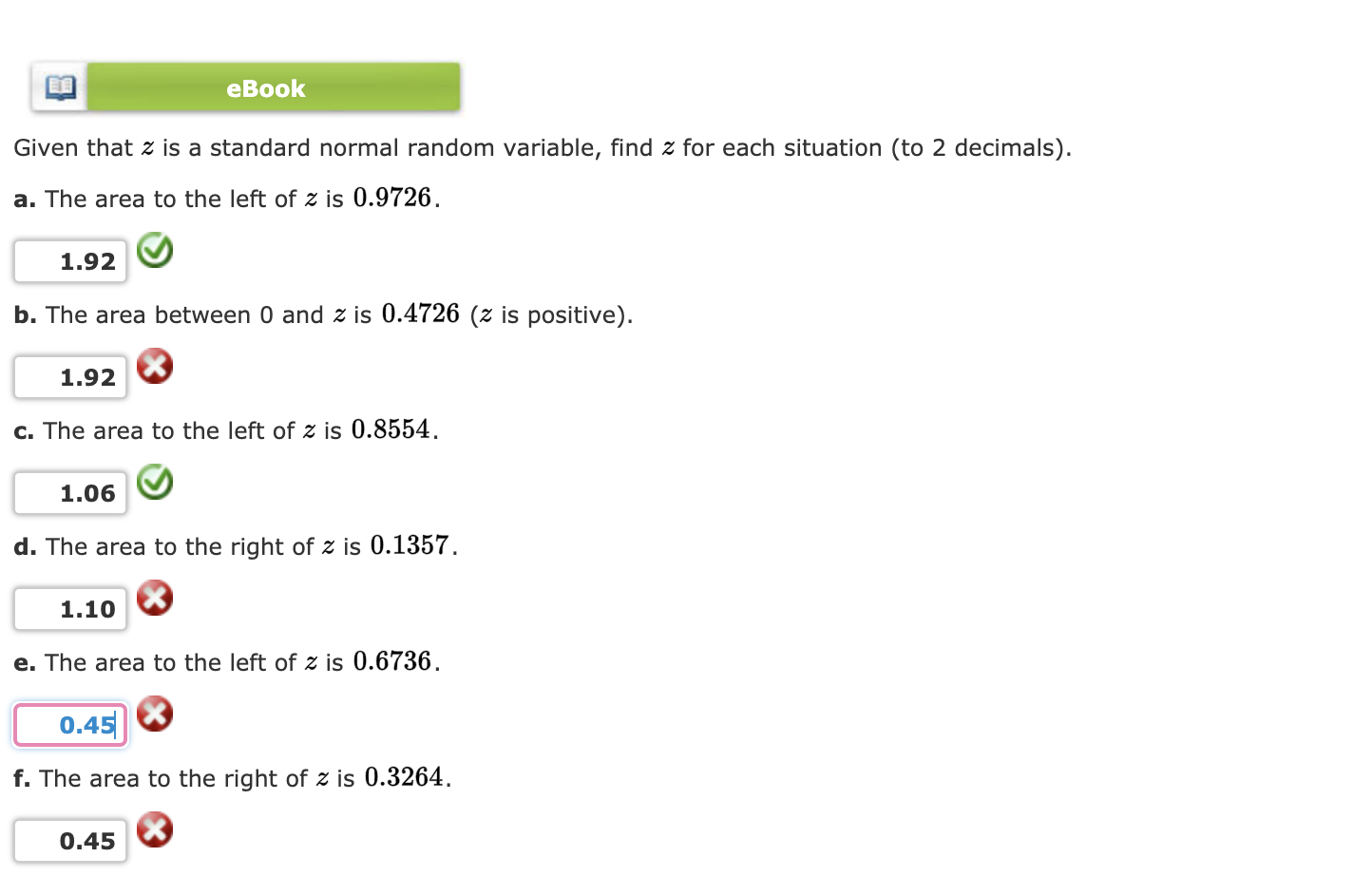 eBook

Given that $z$ is a standard normal random variable, find $z$ for each situation (to 2 decimals).

a. The area to the left of $z$ is $0.9726$.

1.92

b. The area between 0 and $z$ is $0.4726$ ($z$ is positive).

1.92

c. The area to the left of $z$ is $0.8554$.

1.06

d. The area to the right of $z$ is $0.1357$.

1.10

e. The area to the left of $z$ is $0.6736$.

0.45

f. The area to the right of $z$ is $0.3264$.

0.45